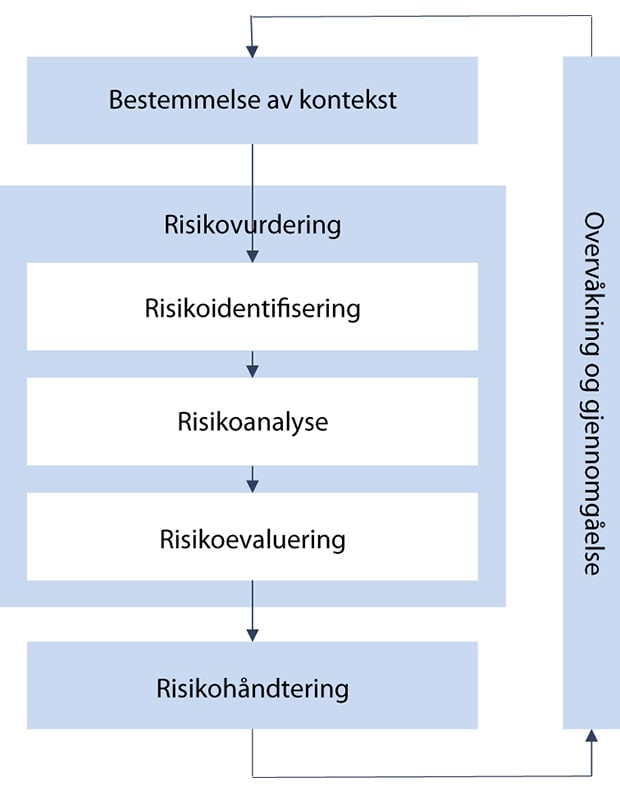 Bestemmelse av kontekst

Risikovurdering

Risikoidentifisering

Risikoanalyse

Risikoevaluering

Risikohåndtering

Overvåkning og gjennomgåelse